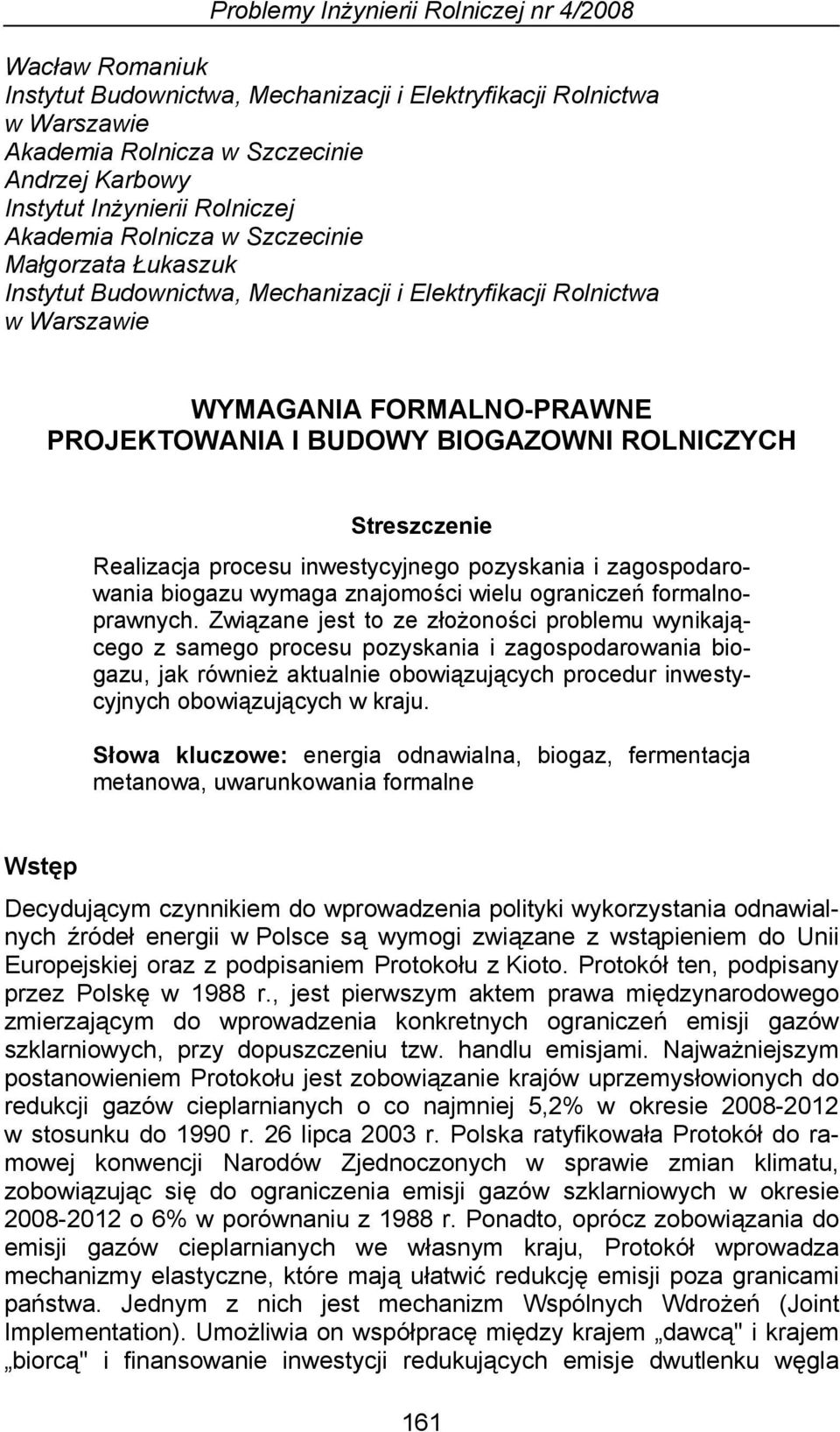 Problemy Inżynierii Rolniczej nr 4/2008

Wacław Romaniuk
Instytut Budownictwa, Mechanizacji i Elektryfikacji Rolnictwa w Warszawie
Akademia Rolnicza w Szczecinie
Andrzej Karbowy
Instytut Inżynierii Rolniczej
Akademia Rolnicza w Szczecinie
Małgorzata Łukaszuk
Instytut Budownictwa, Mechanizacji i Elektryfikacji Rolnictwa w Warszawie

WYMAGANIA FORMALNO-PRAWNE PROJEKTOWANIA I BUDOWY BIOGAZOWNI ROLNICZYCH

Streszczenie

Realizacja procesu inwestycyjnego pozyskania i zagospodarowania biogazu wymaga znajomości wielu ograniczeń formalnoprawnych. Związane jest to ze złożoności problemu wynikającego z samego procesu pozyskania i zagospodarowania biogazu, jak również aktualnie obowiązujących procedur inwestycyjnych obowiązujących w kraju.

Słowa kluczowe: energia odnawialna, biogaz, fermentacja metanowa, uwarunkowania formalne

Wstęp

Decydującym czynnikiem do wprowadzenia polityki wykorzystania odnawialnych źródeł energii w Polsce są wymogi związane z wstąpieniem do Unii Europejskiej oraz z podpisaniem Protokołu z Kioto. Protokół ten, podpisany przez Polskę w 1988 r., jest pierwszym aktem prawa międzynarodowego zmierzającym do wprowadzenia konkretnych ograniczeń emisji gazów szklarniowych, przy dopuszczeniu tzw. handlu emisjami. Najważniejszym postanowieniem Protokołu jest zobowiązanie krajów uprzemysłowionych do redukcji gazów cieplarnianych o co najmniej 5,2% w okresie 2008-2012 w stosunku do 1990 r. 26 lipca 2003 r. Polska ratyfikowała Protokół do ramowej konwencji Narodów Zjednoczonych w sprawie zmian klimatu, zobowiązując się do ograniczenia emisji gazów szklarniowych w okresie 2008-2012 o 6% w porównaniu z 1988 r. Ponadto, oprócz zobowiązania do emisji gazów cieplarnianych we własnym kraju, Protokół wprowadza mechanizmy elastyczne, które mają ułatwić redukcję emisji poza granicami państwa. Jednym z nich jest mechanizm Wspólnych Wdrożeń (Joint Implementation). Umożliwia on współpracę między krajem „dawcą" i krajem „biorcą" i finansowanie inwestycji redukujących emisje dwutlenku węgla

161